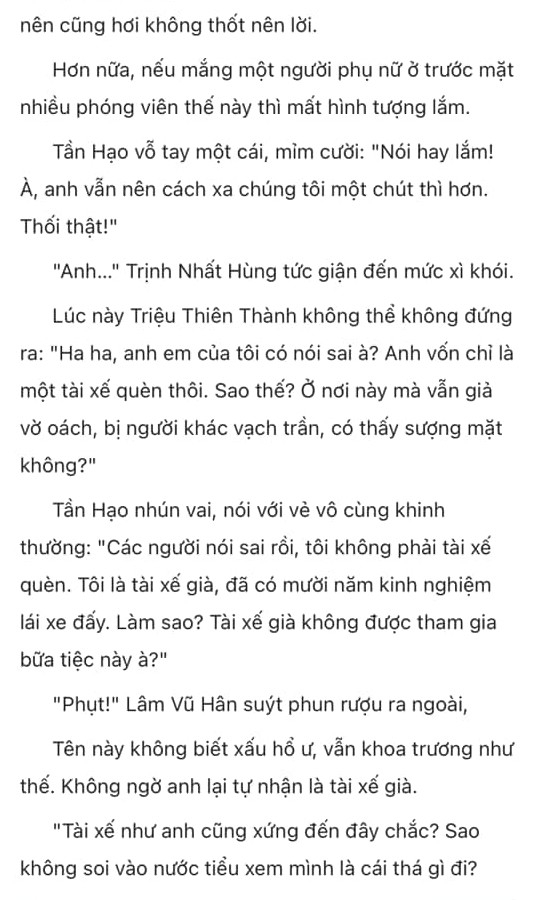 nên cũng hơi không thốt nên lời.

Hơn nữa, nếu mắng một người phụ nữ ở trước mặt nhiều phóng viên thế này thì mất hình tượng lắm.

Tần Hạo vỗ tay một cái, mỉm cười: "Nói hay lắm! À, anh vẫn nên cách xa chúng tôi một chút thì hơn. Thối thật!"

"Anh..." Trịnh Nhất Hùng tức giận đến mức xì khói.

Lúc này Triệu Thiên Thành không thể không đứng ra: "Ha ha, anh em của tôi có nói sai à? Anh vốn chỉ là một tài xế quèn thôi. Sao thế? Ở nơi này mà vẫn giả vờ oách, bị người khác vạch trần, có thấy sượng mặt không?"

Tần Hạo nhún vai, nói với vẻ vô cùng khinh thường: "Các người nói sai rồi, tôi không phải tài xế quèn. Tôi là tài xế già, đã có mười năm kinh nghiệm lái xe đấy. Làm sao? Tài xế già không được tham gia bữa tiệc này à?"

"Phụt!" Lâm Vũ Hân suýt phun rượu ra ngoài,

Tên này không biết xấu hổ ư, vẫn khoa trương như thế. Không ngờ anh lại tự nhận là tài xế già.

"Tài xế như anh cũng xứng đến đây chắc? Sao không soi vào nước tiểu xem mình là cái thá gì đi?